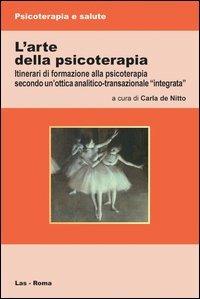 Psicoterapia e salute

L'arte della psicoterapia

Itinerari di formazione alla psicoterapia secondo un'ottica analitico-transazionale "integrata"

a cura di Carla de Nitto

Las - Roma